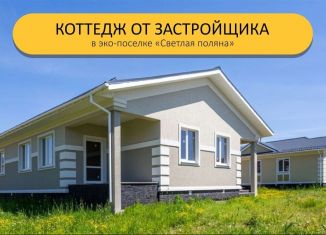 КОТТЕДЖ ОТ ЗАСТРОЙЩИКА
в эко-поселке «Светлая поляна»